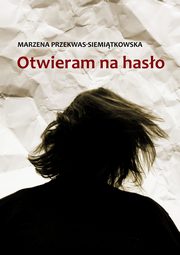 MARZENA PRZEKWAS-SIEMIĄTKOWSKA

Otwieram na hasło